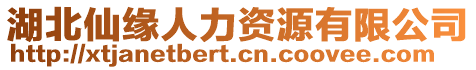 湖北仙缘人力资源有限公司
http://xtjanetbert.cn.coovee.com